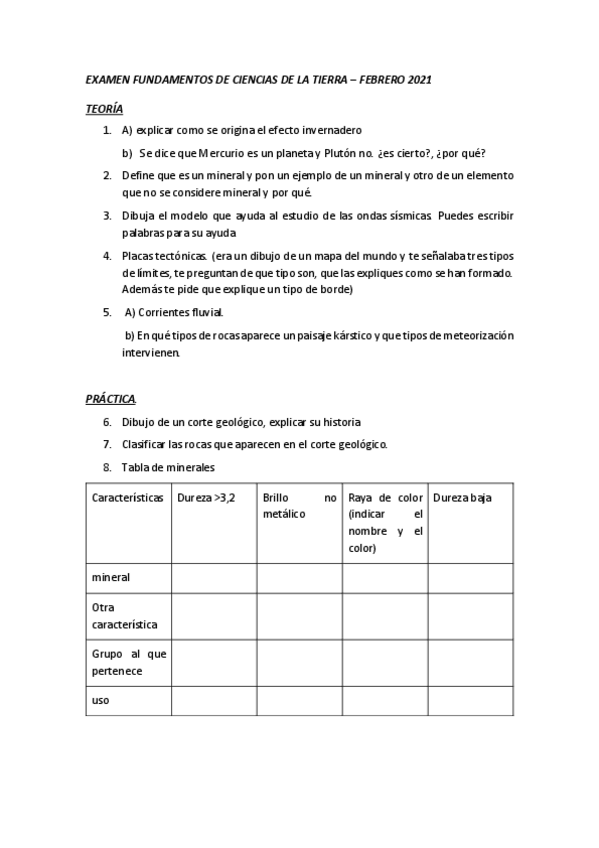 EXAMEN FUNDAMENTOS DE CIENCIAS DE LA TIERRA – FEBRERO 2021

TEORÍA

1. A) explicar como se origina el efecto invernadero

b) Se dice que Mercurio es un planeta y Plutón no. ¿es cierto?, ¿por qué?

2. Define que es un mineral y pon un ejemplo de un mineral y otro de un elemento que no se considere mineral y por qué.

3. Dibuja el modelo que ayuda al estudio de las ondas sísmicas. Puedes escribir palabras para su ayuda

4. Placas tectónicas. (era un dibujo de un mapa del mundo y te señalaba tres tipos de límites, te preguntan de que tipo son, que las expliques como se han formado. Además te pide que explique un tipo de borde)

5. A) Corrientes fluvial.

b) En qué tipos de rocas aparece un paisaje kárstico y que tipos de meteorización intervienen.

PRÁCTICA.

6. Dibujo de un corte geológico, explicar su historia

7. Clasificar las rocas que aparecen en el corte geológico.

8. Tabla de minerales

| Características | Dureza >3,2 | Brillo no metálico | Raya de color (indicar el nombre y el color) | Dureza baja |
|---|---|---|---|---|
| mineral | | | | |
| Otra característica | | | | |
| Grupo al que pertenece | | | | |
| uso | | | | |